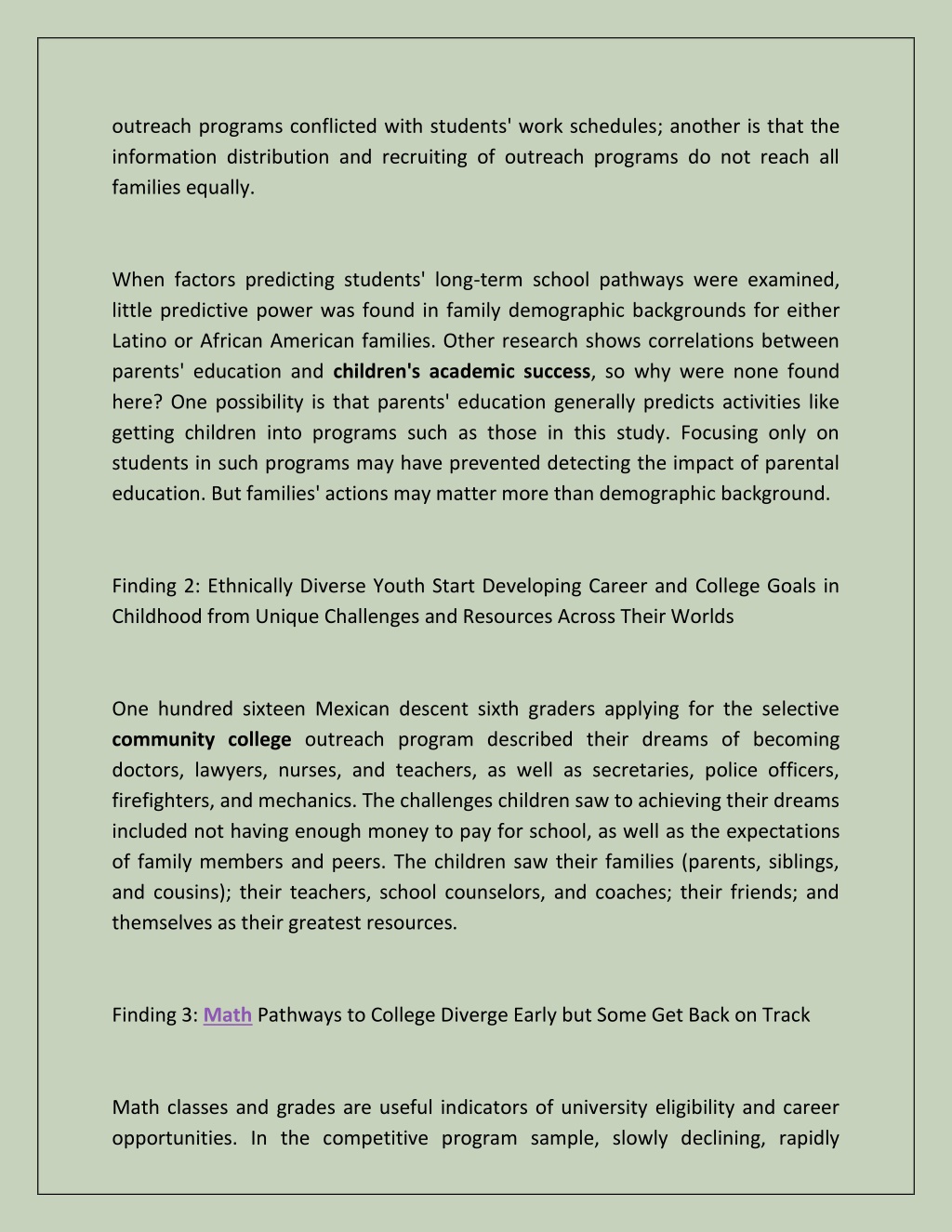 outreach programs conflicted with students' work schedules; another is that the information distribution and recruiting of outreach programs do not reach all families equally.

When factors predicting students' long-term school pathways were examined, little predictive power was found in family demographic backgrounds for either Latino or African American families. Other research shows correlations between parents' education and children's academic success, so why were none found here? One possibility is that parents' education generally predicts activities like getting children into programs such as those in this study. Focusing only on students in such programs may have prevented detecting the impact of parental education. But families' actions may matter more than demographic background.

Finding 2: Ethnically Diverse Youth Start Developing Career and College Goals in Childhood from Unique Challenges and Resources Across Their Worlds

One hundred sixteen Mexican descent sixth graders applying for the selective community college outreach program described their dreams of becoming doctors, lawyers, nurses, and teachers, as well as secretaries, police officers, firefighters, and mechanics. The challenges children saw to achieving their dreams included not having enough money to pay for school, as well as the expectations of family members and peers. The children saw their families (parents, siblings, and cousins); their teachers, school counselors, and coaches; their friends; and themselves as their greatest resources.

Finding 3: Math Pathways to College Diverge Early but Some Get Back on Track

Math classes and grades are useful indicators of university eligibility and career opportunities. In the competitive program sample, slowly declining, rapidly